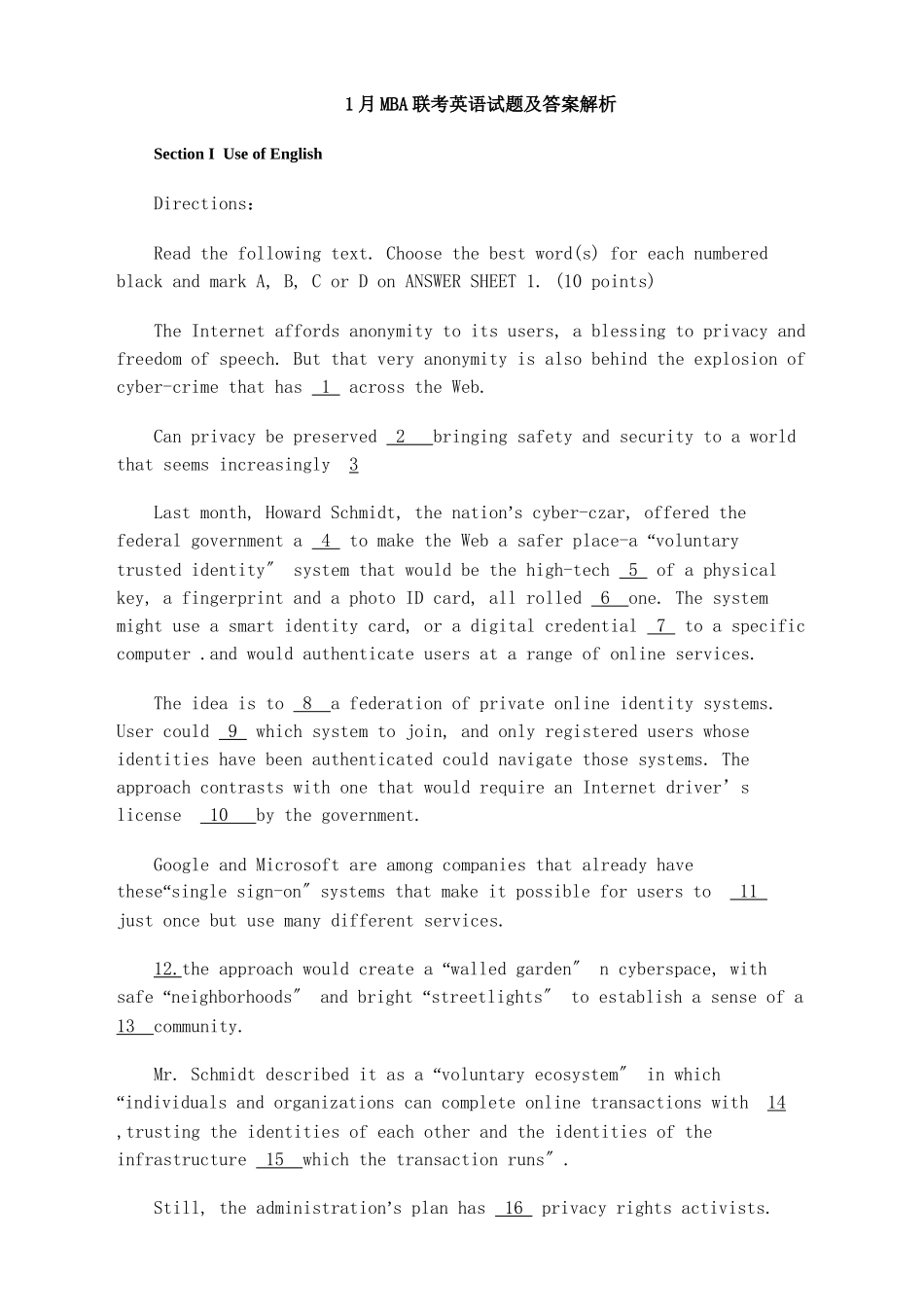 1月MBA联考英语试题及答案解析

Section I Use of English

Directions:

Read the following text. Choose the best word(s) for each numbered black and mark A, B, C or D on ANSWER SHEET 1. (10 points)

The Internet affords anonymity to its users, a blessing to privacy and freedom of speech. But that very anonymity is also behind the explosion of cyber-crime that has 1 across the Web.

Can privacy be preserved 2 bringing safety and security to a world that seems increasingly 3

Last month, Howard Schmidt, the nation's cyber-czar, offered the federal government a 4 to make the Web a safer place-a "voluntary trusted identity" system that would be the high-tech 5 of a physical key, a fingerprint and a photo ID card, all rolled 6 one. The system might use a smart identity card, or a digital credential 7 to a specific computer .and would authenticate users at a range of online services.

The idea is to 8 a federation of private online identity systems. User could 9 which system to join, and only registered users whose identities have been authenticated could navigate those systems. The approach contrasts with one that would require an Internet driver' s license 10 by the government.

Google and Microsoft are among companies that already have these"single sign-on" systems that make it possible for users to 11 just once but use many different services.

12.the approach would create a "walled garden" n cyberspace, with safe "neighborhoods" and bright "streetlights" to establish a sense of a 13 community.

Mr. Schmidt described it as a "voluntary ecosystem" in which "individuals and organizations can complete online transactions with 14 ,trusting the identities of each other and the identities of the infrastructure 15 which the transaction runs".

Still, the administration's plan has 16 privacy rights activists.